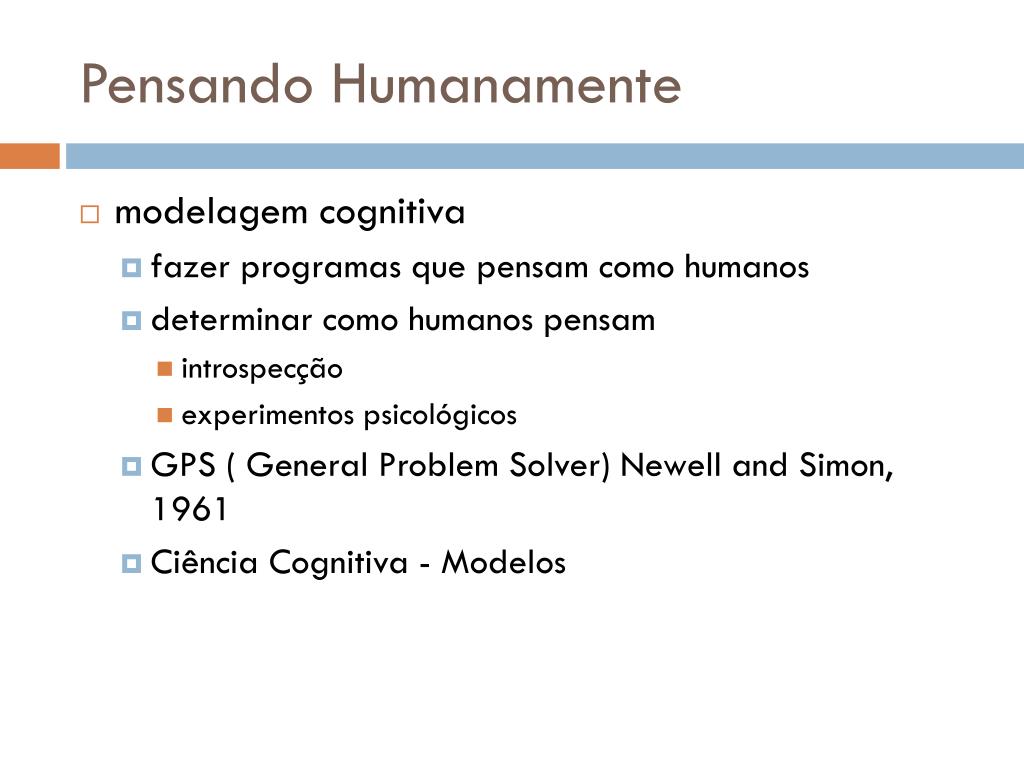 Pensando Humanamente

modelagem cognitiva

fazer programas que pensam como humanos

determinar como humanos pensam

introspecção

experimentos psicológicos

GPS ( General Problem Solver) Newell and Simon, 1961

Ciência Cognitiva - Modelos